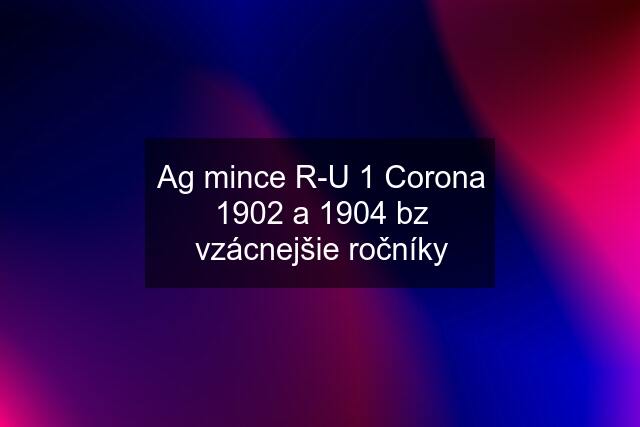 Ag mince R-U 1 Corona 1902 a 1904 bz vzácnejšie ročníky